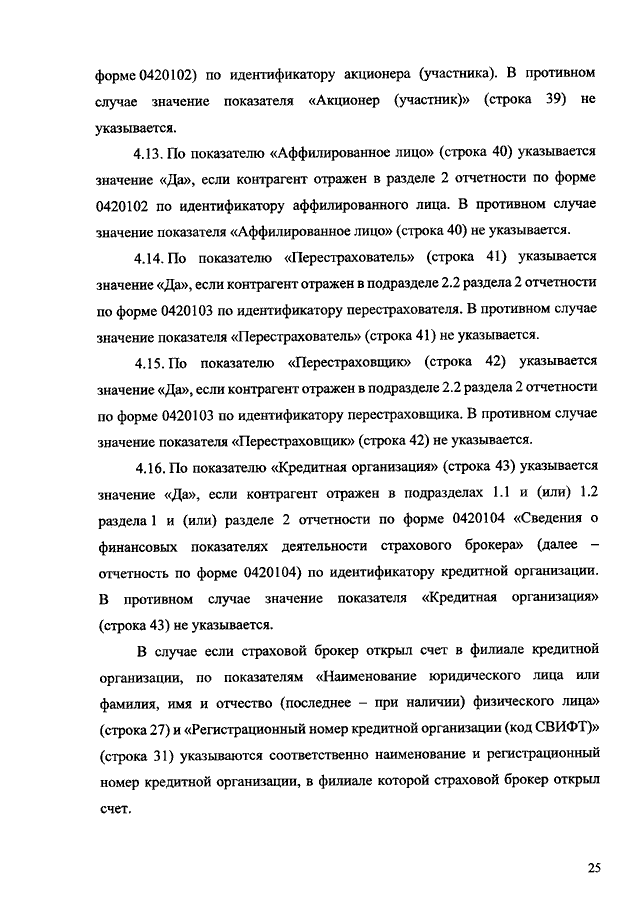 форме 0420102) по идентификатору акционера (участника). В противном случае значение показателя «Акционер (участник)» (строка 39) не указывается.

4.13. По показателю «Аффилированное лицо» (строка 40) указывается значение «Да», если контрагент отражен в разделе 2 отчетности по форме 0420102 по идентификатору аффилированного лица. В противном случае значение показателя «Аффилированное лицо» (строка 40) не указывается.

4.14. По показателю «Перестрахователь» (строка 41) указывается значение «Да», если контрагент отражен в подразделе 2.2 раздела 2 отчетности по форме 0420103 по идентификатору перестрахователя. В противном случае значение показателя «Перестрахователь» (строка 41) не указывается.

4.15. По показателю «Перестраховщик» (строка 42) указывается значение «Да», если контрагент отражен в подразделе 2.2 раздела 2 отчетности по форме 0420103 по идентификатору перестраховщика. В противном случае значение показателя «Перестраховщик» (строка 42) не указывается.

4.16. По показателю «Кредитная организация» (строка 43) указывается значение «Да», если контрагент отражен в подразделах 1.1 и (или) 1.2 раздела 1 и (или) разделе 2 отчетности по форме 0420104 «Сведения о финансовых показателях деятельности страхового брокера» (далее – отчетность по форме 0420104) по идентификатору кредитной организации. В противном случае значение показателя «Кредитная организация» (строка 43) не указывается.

В случае если страховой брокер открыл счет в филиале кредитной организации, по показателям «Наименование юридического лица или фамилия, имя и отчество (последнее – при наличии) физического лица» (строка 27) и «Регистрационный номер кредитной организации (код СВИФТ)» (строка 31) указываются соответственно наименование и регистрационный номер кредитной организации, в филиале которой страховой брокер открыл счет.

25